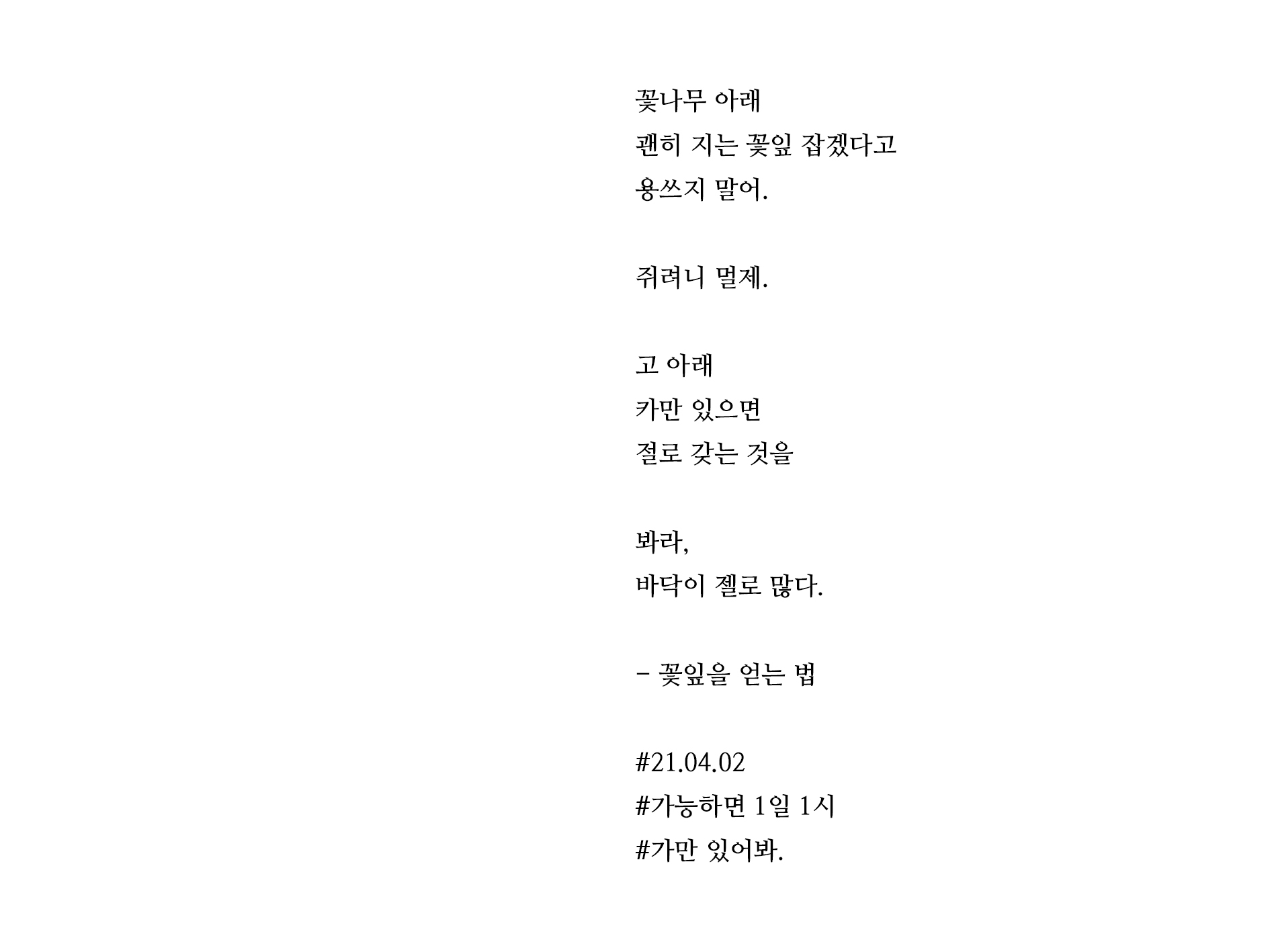 꽃나무 아래
괜히 지는 꽃잎 잡겠다고
용쓰지 말어.

쥐려니 멀제.

고 아래
카만 있으면
절로 갖는 것을

봐라,
바닥이 젤로 많다.

- 꽃잎을 얻는 법

#21.04.02
#가능하면 1일 1시
#가만 있어봐.